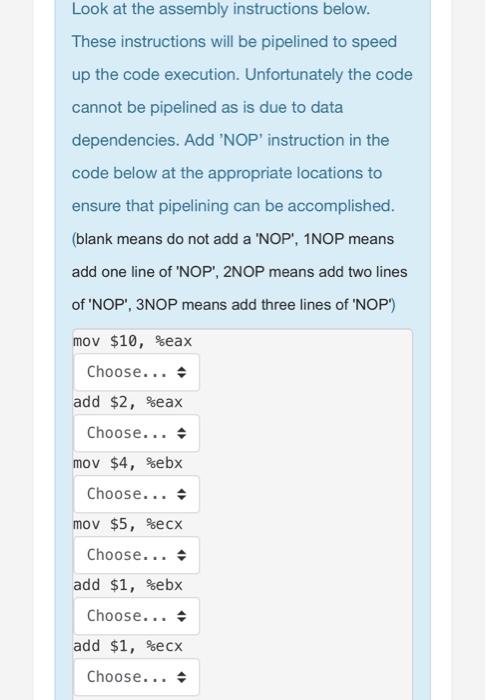 Look at the assembly instructions below. These instructions will be pipelined to speed up the code execution. Unfortunately the code cannot be pipelined as is due to data dependencies. Add 'NOP' instruction in the code below at the appropriate locations to ensure that pipelining can be accomplished. (blank means do not add a 'NOP', 1NOP means add one line of 'NOP', 2NOP means add two lines of 'NOP', 3NOP means add three lines of 'NOP')

mov \$10, %eax
Choose...
add \$2, %eax
Choose...
mov \$4, %ebx
Choose...
mov \$5, %ecx
Choose...
add \$1, %ebx
Choose...
add \$1, %ecx
Choose...